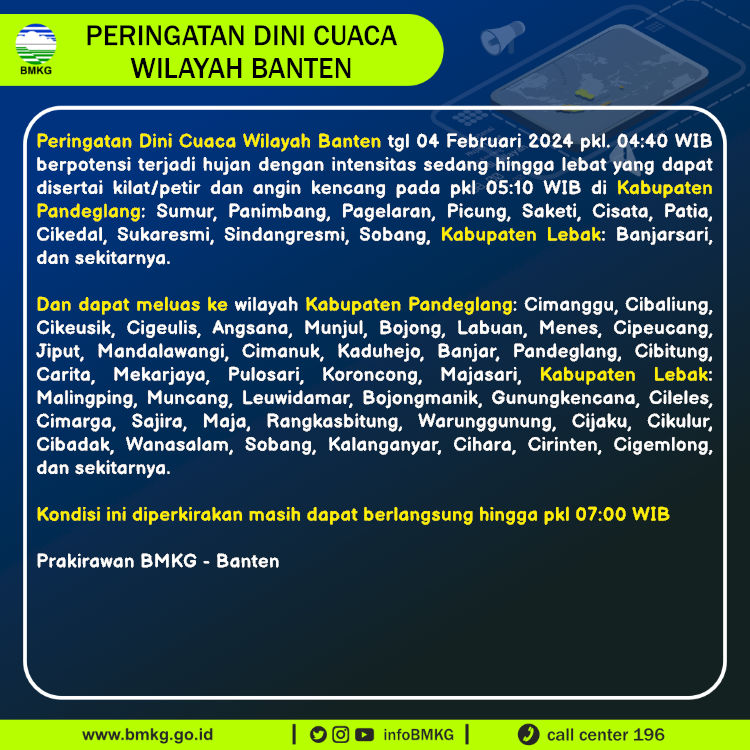 BMKG

PERINGATAN DINI CUACA
WILAYAH BANTEN

Peringatan Dini Cuaca Wilayah Banten tgl 04 Februari 2024 pkl. 04:40 WIB berpotensi terjadi hujan dengan intensitas sedang hingga lebat yang dapat disertai kilat/petir dan angin kencang pada pkl 05:10 WIB di Kabupaten Pandeglang: Sumur, Panimbang, Pagelaran, Picung, Saketi, Cisata, Patia, Cikedal, Sukaresmi, Sindangresmi, Sobang, Kabupaten Lebak: Banjarsari, dan sekitarnya.

Dan dapat meluas ke wilayah Kabupaten Pandeglang: Cimanggu, Cibaliung, Cikeusik, Cigeulis, Angsana, Munjul, Bojong, Labuan, Menes, Cipeucang, Jiput, Mandalawangi, Cimanuk, Kaduhejo, Banjar, Pandeglang, Cibitung, Carita, Mekarjaya, Pulosari, Koroncong, Majasari, Kabupaten Lebak: Malingping, Muncang, Leuwidamar, Bojongmanik, Gunungkencana, Cileles, Cimarga, Sajira, Maja, Rangkasbitung, Warunggunung, Cijaku, Cikulur, Cibadak, Wanasalam, Sobang, Kalanganyar, Cihara, Cirinten, Cigemlong, dan sekitarnya.

Kondisi ini diperkirakan masih dapat berlangsung hingga pkl 07:00 WIB

Prakirawan BMKG - Banten

www.bmkg.go.id | infoBMKG | call center 196